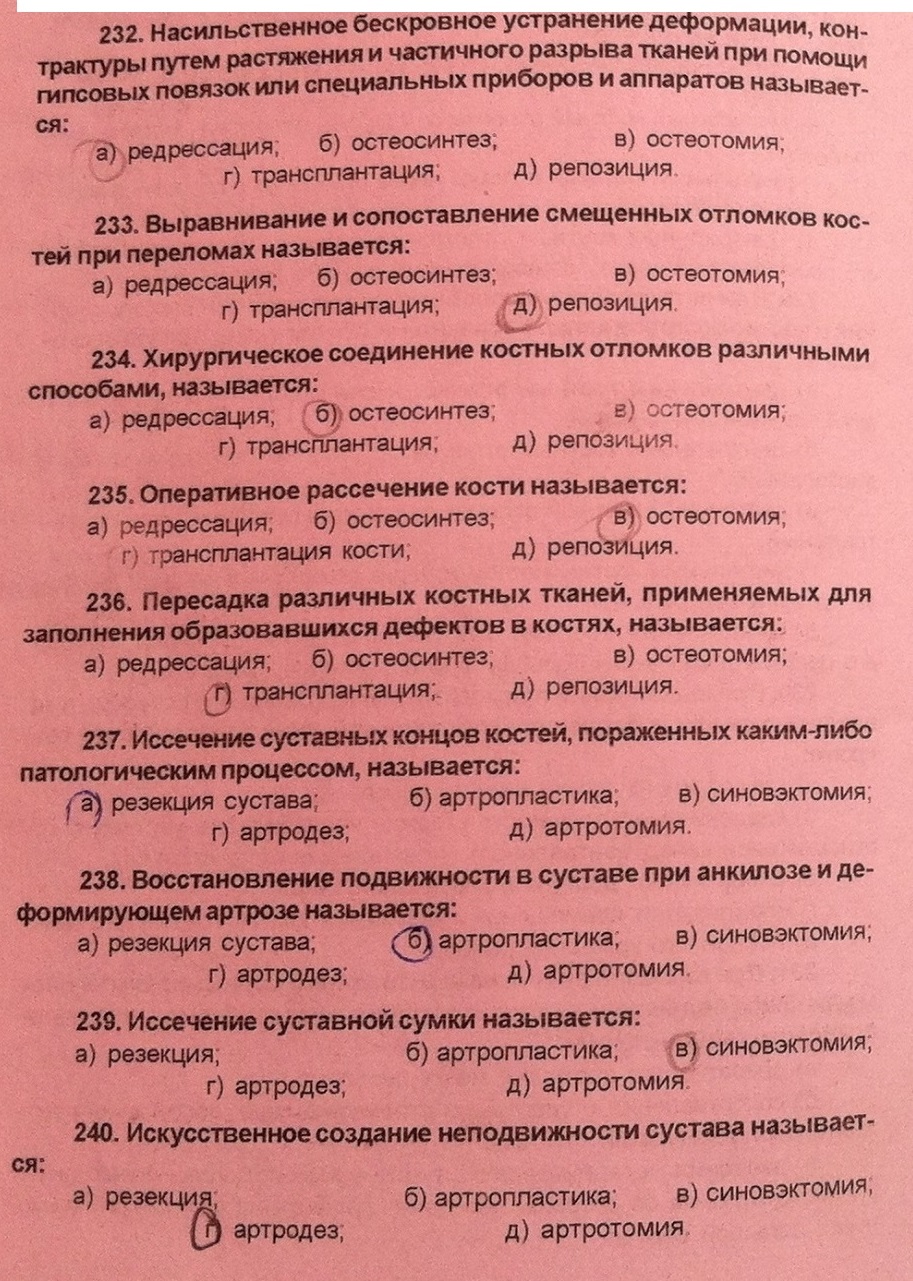 232. Насильственное бескровное устранение деформации, контрактуры путем растяжения и частичного разрыва тканей при помощи гипсовых повязок или специальных приборов и аппаратов называется:
а) редрессация; б) остеосинтез; в) остеотомия;
г) трансплантация; д) репозиция.

233. Выравнивание и сопоставление смещенных отломков костей при переломах называется:
а) редрессация; б) остеосинтез; в) остеотомия;
г) трансплантация; д) репозиция.

234. Хирургическое соединение костных отломков различными способами, называется:
а) редрессация; б) остеосинтез; в) остеотомия;
г) трансплантация; д) репозиция.

235. Оперативное рассечение кости называется:
а) редрессация; б) остеосинтез; в) остеотомия;
г) трансплантация кости; д) репозиция.

236. Пересадка различных костных тканей, применяемых для заполнения образовавшихся дефектов в костях, называется:
а) редрессация; б) остеосинтез; в) остеотомия;
г) трансплантация; д) репозиция.

237. Иссечение суставных концов костей, пораженных каким-либо патологическим процессом, называется:
а) резекция сустава; б) артропластика; в) синовэктомия;
г) артродез; д) артротомия.

238. Восстановление подвижности в суставе при анкилозе и деформирующем артрозе называется:
а) резекция сустава; б) артропластика; в) синовэктомия;
г) артродез; д) артротомия.

239. Иссечение суставной сумки называется:
а) резекция; б) артропластика; в) синовэктомия;
г) артродез; д) артротомия.

240. Искусственное создание неподвижности сустава называется:
а) резекция; б) артропластика; в) синовэктомия;
г) артродез; д) артротомия.